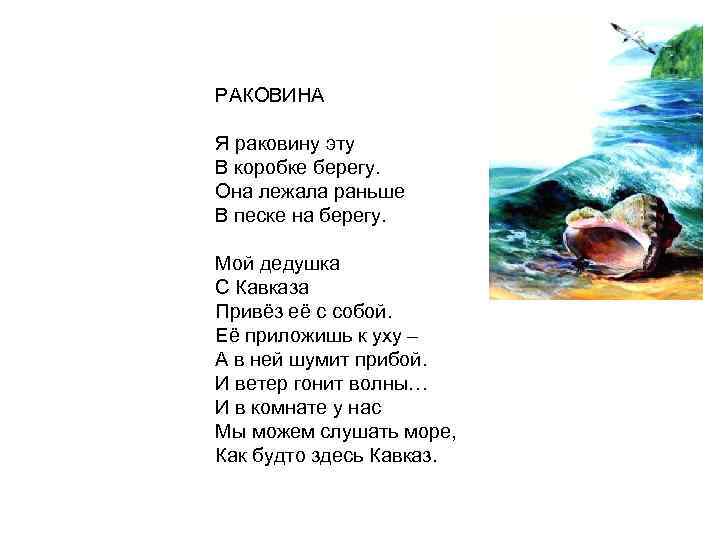 РАКОВИНА

Я раковину эту
В коробке берегу.
Она лежала раньше
В песке на берегу.

Мой дедушка
С Кавказа
Привёз её с собой.
Её приложишь к уху –
А в ней шумит прибой.
И ветер гонит волны…
И в комнате у нас
Мы можем слушать море,
Как будто здесь Кавказ.